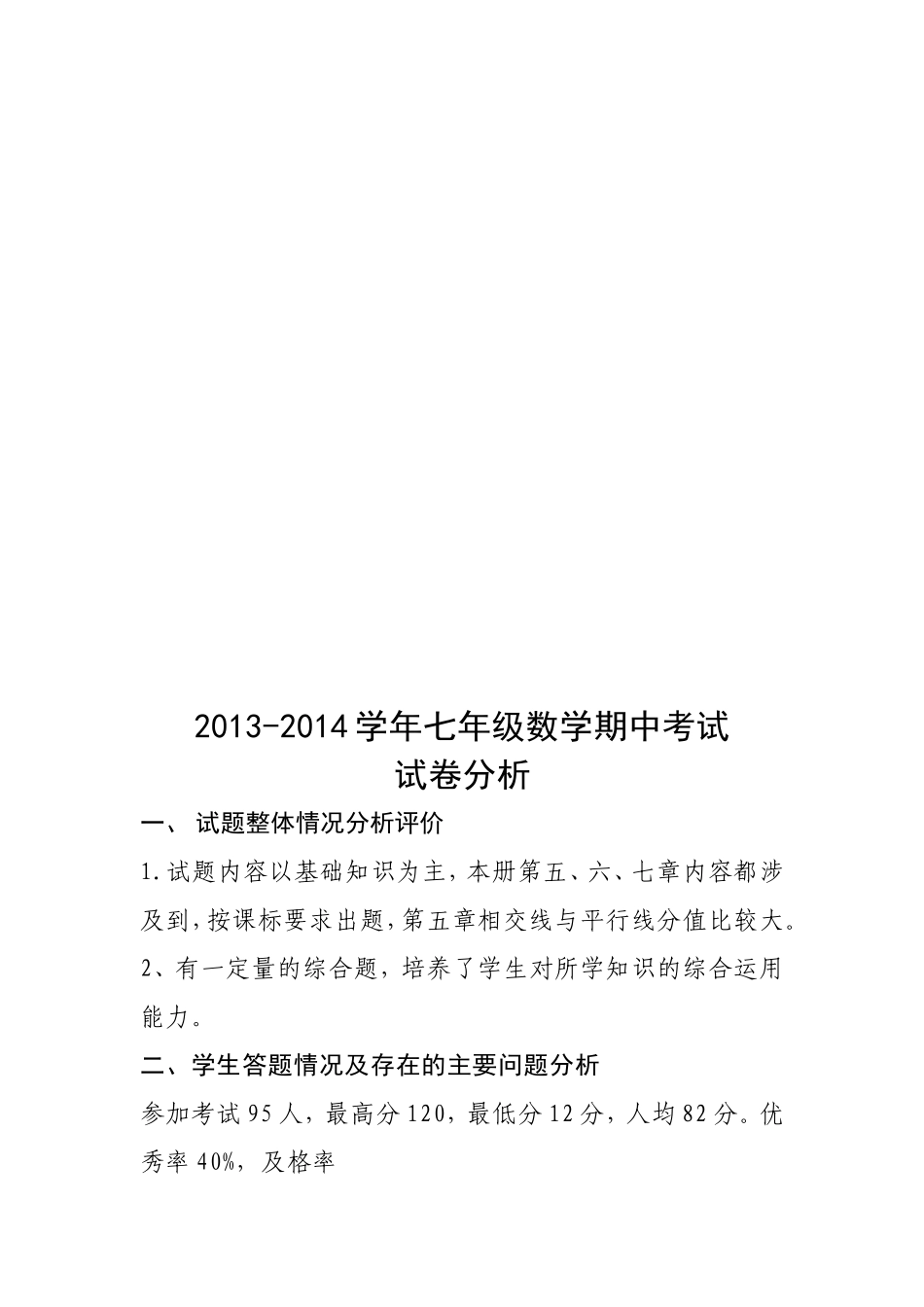 2013-2014学年七年级数学期中考试
试卷分析

一、 试题整体情况分析评价

1.试题内容以基础知识为主，本册第五、六、七章内容都涉及到，按课标要求出题，第五章相交线与平行线分值比较大。

2、有一定量的综合题，培养了学生对所学知识的综合运用能力。

二、学生答题情况及存在的主要问题分析

参加考试95人，最高分120，最低分12分，人均82分。优秀率40%，及格率